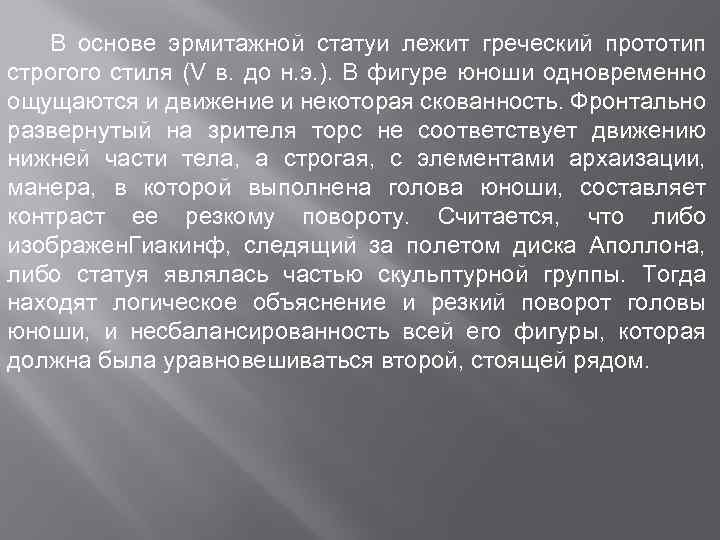 В основе эрмитажной статуи лежит греческий прототип строгого стиля (V в. до н.э.). В фигуре юноши одновременно ощущаются и движение и некоторая скованность. Фронтально развернутый на зрителя торс не соответствует движению нижней части тела, а строгая, с элементами архаизации, манера, в которой выполнена голова юноши, составляет контраст ее резкому повороту. Считается, что либо изображенГиакинф, следящий за полетом диска Аполлона, либо статуя являлась частью скульптурной группы. Тогда находят логическое объяснение и резкий поворот головы юноши, и несбалансированность всей его фигуры, которая должна была уравновешиваться второй, стоящей рядом.